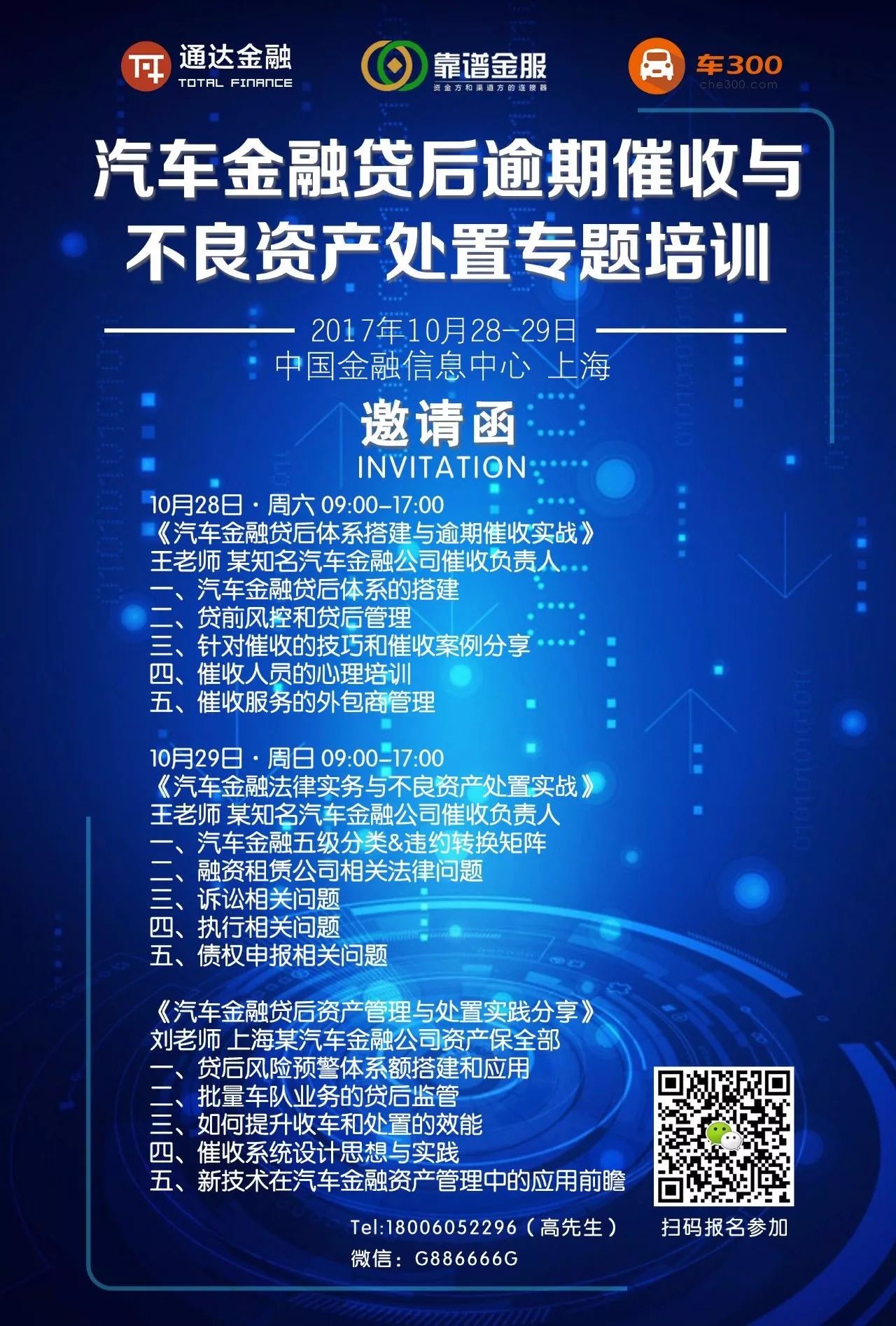 通达金融
TOTAL FINANCE

靠谱金服
资金方和渠道方的连接器

车300
che300.com

汽车金融贷后逾期催收与不良资产处置专题培训

2017年10月28-29日
中国金融信息中心 上海

邀请函
INVITATION

10月28日 · 周六 09:00-17:00
《汽车金融贷后体系搭建与逾期催收实战》
王老师 某知名汽车金融公司催收负责人
一、汽车金融贷后体系的搭建
二、贷前风控和贷后管理
三、针对催收的技巧和催收案例分享
四、催收人员的心理培训
五、催收服务的外包商管理

10月29日 · 周日 09:00-17:00
《汽车金融法律实务与不良资产处置实战》
王老师 某知名汽车金融公司催收负责人
一、汽车金融五级分类&违约转换矩阵
二、融资租赁公司相关法律问题
三、诉讼相关问题
四、执行相关问题
五、债权申报相关问题

《汽车金融贷后资产管理与处置实践分享》
刘老师 上海某汽车金融公司资产保全部
一、贷后风险预警体系额搭建和应用
二、批量车队业务的贷后监管
三、如何提升收车和处置的效能
四、催收系统设计思想与实践
五、新技术在汽车金融资产管理中的应用前瞻

Tel:18006052296（高先生）
微信：G886666G

扫码报名参加